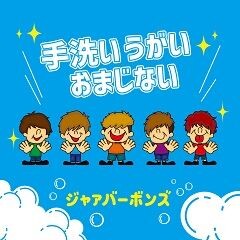 手洗いうがい
おまじない

ジャアバーボンズ